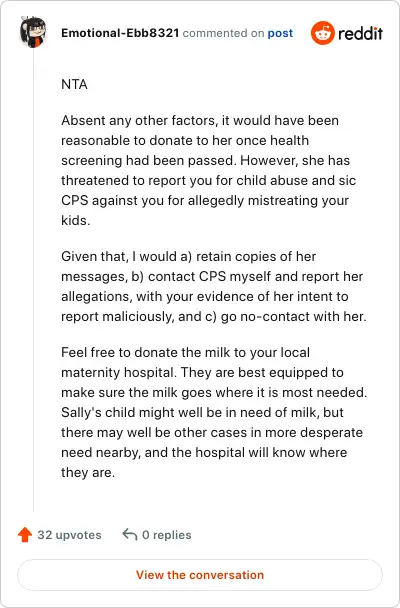 Emotional-Ebb8321 commented on post

reddit

NTA

Absent any other factors, it would have been reasonable to donate to her once health screening had been passed. However, she has threatened to report you for child abuse and sic CPS against you for allegedly mistreating your kids.

Given that, I would a) retain copies of her messages, b) contact CPS myself and report her allegations, with your evidence of her intent to report maliciously, and c) go no-contact with her.

Feel free to donate the milk to your local maternity hospital. They are best equipped to make sure the milk goes where it is most needed. Sally's child might well be in need of milk, but there may well be other cases in more desperate need nearby, and the hospital will know where they are.

32 upvotes

0 replies

View the conversation